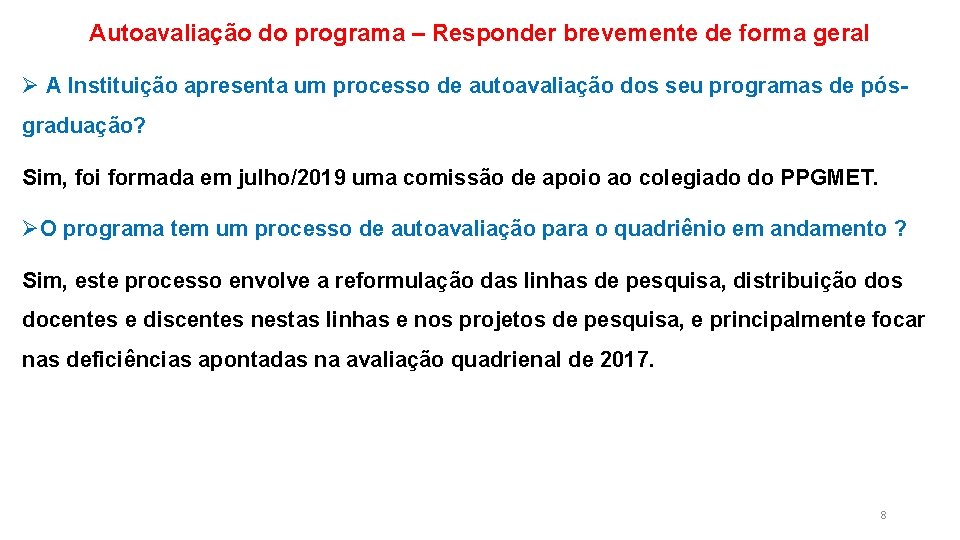 Autoavaliação do programa – Responder brevemente de forma geral

➢ A Instituição apresenta um processo de autoavaliação dos seu programas de pós-graduação?

Sim, foi formada em julho/2019 uma comissão de apoio ao colegiado do PPGMET.

➢O programa tem um processo de autoavaliação para o quadriênio em andamento ?

Sim, este processo envolve a reformulação das linhas de pesquisa, distribuição dos docentes e discentes nestas linhas e nos projetos de pesquisa, e principalmente focar nas deficiências apontadas na avaliação quadrienal de 2017.

8